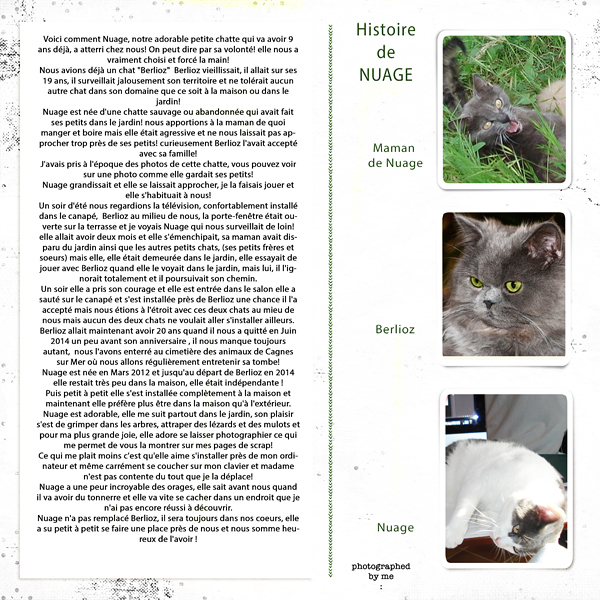 Voici comment Nuage, notre adorable petite chatte qui va avoir 9 ans déjà, a atterri chez nous! On peut dire par sa volonté! elle nous a vraiment choisi et forcé la main!

Nous avions déjà un chat "Berlioz" Berlioz vieillissait, il allait sur ses 19 ans, il surveillait jalousement son territoire et ne tolérait aucun autre chat dans son domaine que ce soit à la maison ou dans le jardin!

Nuage est née d'une chatte sauvage ou abandonnée qui avait fait ses petits dans le jardin! nous apportions à la maman de quoi manger et boire mais elle était agressive et ne nous laissait pas approcher trop près de ses petits! curieusement Berlioz l'avait accepté avec sa famille!

J'avais pris à l'époque des photos de cette chatte, vous pouvez voir sur une photo comme elle gardait ses petits!

Nuage grandissait et elle se laissait approcher, je la faisais jouer et elle s'habituait à nous!

Un soir d'été nous regardions la télévision, confortablement installé dans le canapé, Berlioz au milieu de nous, la porte-fenêtre était ouverte sur la terrasse et je voyais Nuage qui nous surveillait de loin! elle allait avoir deux mois et elle s'émenchipait, sa maman avait disparu du jardin ainsi que les autres petits chats, (ses petits frères et soeurs) mais elle, elle était demeurée dans le jardin, elle essayait de jouer avec Berlioz quand elle le voyait dans le jardin, mais lui, il l'ignorait totalement et il poursuivait son chemin.

Un soir elle a pris son courage et elle est entrée dans le salon elle a sauté sur le canapé et s'est installée près de Berlioz une chance il l'a accepté mais nous étions à l'étroit avec ces deux chats au mieu de nous mais aucun des deux chats ne voulait aller s'installer ailleurs.

Berlioz allait maintenant avoir 20 ans quand il nous a quitté en Juin 2014 un peu avant son anniversaire , il nous manque toujours autant, nous l'avons enterré au cimetière des animaux de Cagnes sur Mer où nous allons régulièrement entretenir sa tombe!

Nuage est née en Mars 2012 et jusqu'au départ de Berlioz en 2014 elle restait très peu dans la maison, elle était indépendante !

Puis petit à petit elle s'est installée complètement à la maison et maintenant elle préfère plus être dans la maison qu'à l'extérieur.

Nuage est adorable, elle me suit partout dans le jardin, son plaisir s'est de grimper dans les arbres, attraper des lézards et des mulots et pour ma plus grande joie, elle adore se laisser photographier ce qui me permet de vous la montrer sur mes pages de scrap!

Ce qui me plait moins c'est qu'elle aime s'installer près de mon ordinateur et même carrément se coucher sur mon clavier et madame n'est pas contente du tout que je la déplace!

Nuage a une peur incroyable des orages, elle sait avant nous quand il va avoir du tonnerre et elle va vite se cacher dans un endroit que je n'ai pas encore réussi à découvrir.

Nuage n'a pas remplacé Berlioz, il sera toujours dans nos coeurs, elle a su petit à petit se faire une place près de nous et nous somme heureux de l'avoir !

Histoire
de
NUAGE

Maman
de Nuage

Berlioz

Nuage

photographed
by me
: